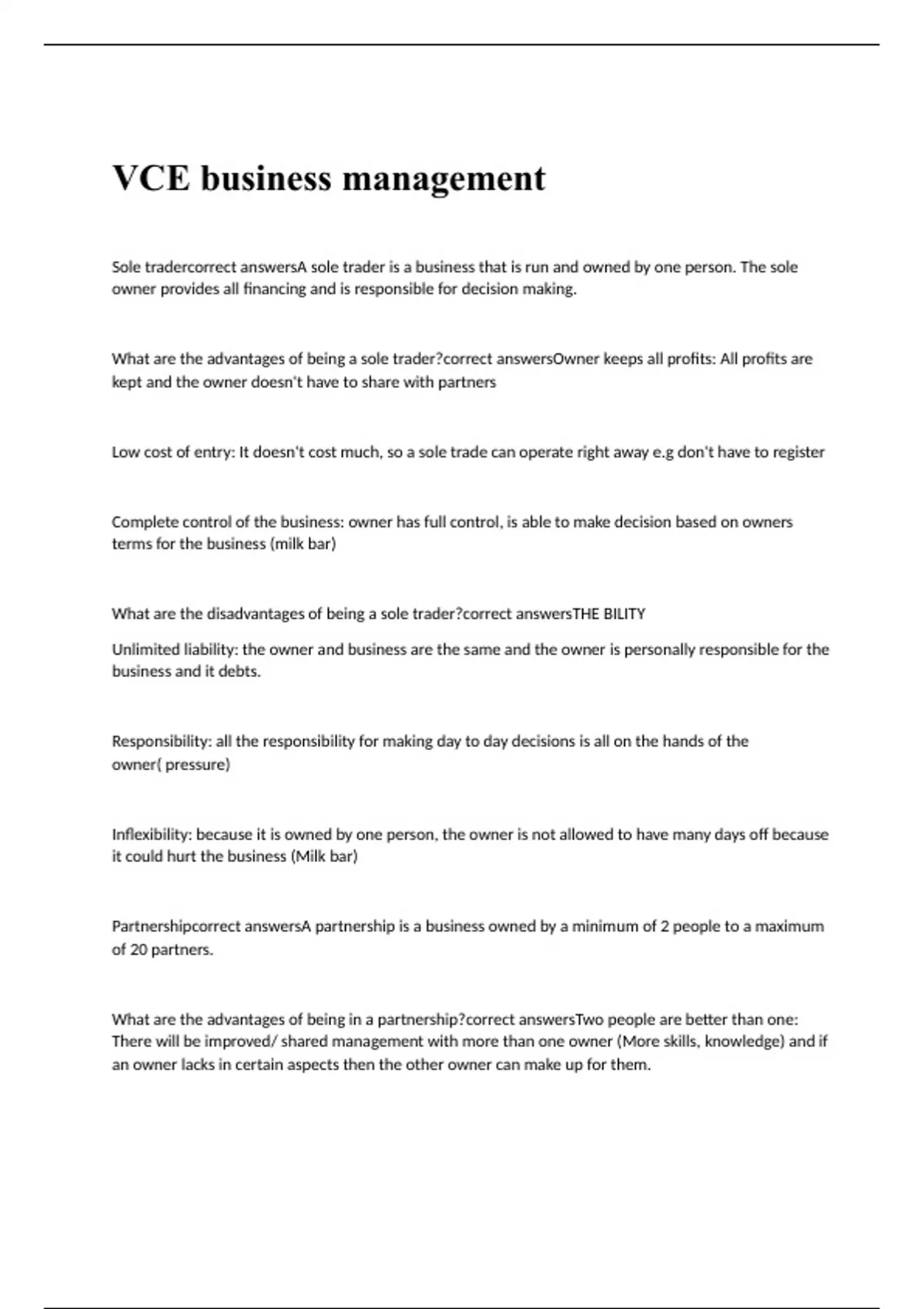 VCE business management

Sole tradercorrect answersA sole trader is a business that is run and owned by one person. The sole owner provides all financing and is responsible for decision making.

What are the advantages of being a sole trader?correct answersOwner keeps all profits: All profits are kept and the owner doesn't have to share with partners

Low cost of entry: It doesn't cost much, so a sole trade can operate right away e.g don't have to register

Complete control of the business: owner has full control, is able to make decision based on owners terms for the business (milk bar)

What are the disadvantages of being a sole trader?correct answersTHE BILITY

Unlimited liability: the owner and business are the same and the owner is personally responsible for the business and it debts.

Responsibility: all the responsibility for making day to day decisions is all on the hands of the owner( pressure)

Inflexibility: because it is owned by one person, the owner is not allowed to have many days off because it could hurt the business (Milk bar)

Partnershipcorrect answersA partnership is a business owned by a minimum of 2 people to a maximum of 20 partners.

What are the advantages of being in a partnership?correct answersTwo people are better than one: There will be improved/ shared management with more than one owner (More skills, knowledge) and if an owner lacks in certain aspects then the other owner can make up for them.